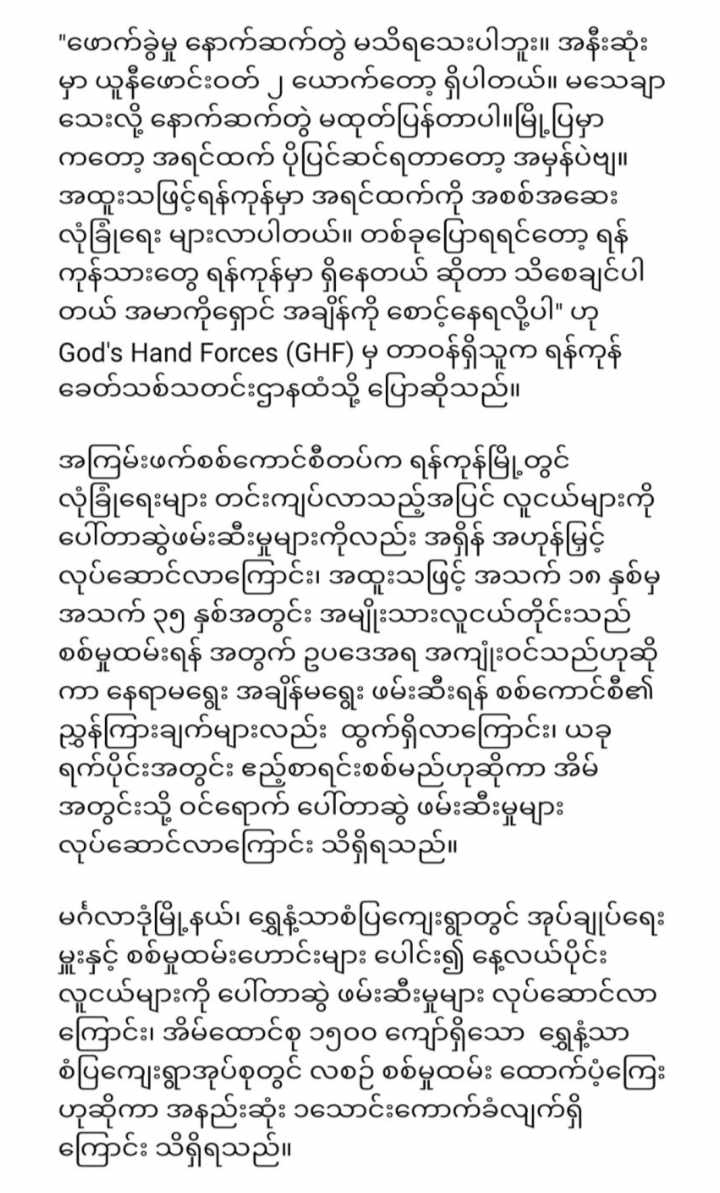 "ဖောက်ခွဲမှု နောက်ဆက်တွဲ မသိရသေးပါဘူး။ အနီးဆုံးမှာ ယူနီဖောင်းဝတ် ၂ ယောက်တော့ ရှိပါတယ်။ မသေချာသေးလို့ နောက်ဆက်တွဲ မထုတ်ပြန်တာပါ။မြို့ပြမှာကတော့ အရင်ထက် ပိုပြင်ဆင်ရတာတော့ အမှန်ပဲဗျ။ အထူးသဖြင့်ရန်ကုန်မှာ အရင်ထက်ကို အစစ်အဆေး လုံခြုံရေး များလာပါတယ်။ တစ်ခုပြောရရင်တော့ ရန်ကုန်သားတွေ ရန်ကုန်မှာ ရှိနေတယ် ဆိုတာ သိစေချင်ပါတယ် အမာကိုရှောင် အချိန်ကို စောင့်နေရလို့ပါ" ဟု God's Hand Forces (GHF) မှ တာဝန်ရှိသူက ရန်ကုန်ခေတ်သစ်သတင်းဌာနထံသို့ ပြောဆိုသည်။

အကြမ်းဖက်စစ်ကောင်စီတပ်က ရန်ကုန်မြို့တွင် လုံခြုံရေးများ တင်းကျပ်လာသည့်အပြင် လူငယ်များကို ပေါ်တာဆွဲဖမ်းဆီးမှုများကိုလည်း အရှိန် အဟုန်မြှင့် လုပ်ဆောင်လာကြောင်း၊ အထူးသဖြင့် အသက် ၁၈ နှစ်မှ အသက် ၃၅ နှစ်အတွင်း အမျိုးသားလူငယ်တိုင်းသည် စစ်မှုထမ်းရန် အတွက် ဥပဒေအရ အကျုံးဝင်သည်ဟုဆိုကာ နေရာမရွေး အချိန်မရွေး ဖမ်းဆီးရန် စစ်ကောင်စီ၏ ညွှန်ကြားချက်များလည်း ထွက်ရှိလာကြောင်း၊ ယခုရက်ပိုင်းအတွင်း ဧည့်စာရင်းစစ်မည်ဟုဆိုကာ အိမ်အတွင်းသို့ ဝင်ရောက် ပေါ်တာဆွဲ ဖမ်းဆီးမှုများ လုပ်ဆောင်လာကြောင်း သိရှိရသည်။

မင်္ဂလာဒုံမြို့နယ်၊ ရွှေနံ့သာစံပြကျေးရွာတွင် အုပ်ချုပ်ရေးမှူးနှင့် စစ်မှုထမ်းဟောင်းများ ပေါင်း၍ နေ့လယ်ပိုင်း လူငယ်များကို ပေါ်တာဆွဲ ဖမ်းဆီးမှုများ လုပ်ဆောင်လာကြောင်း၊ အိမ်ထောင်စု ၁၅၀၀ ကျော်ရှိသော ရွှေနံ့သာစံပြကျေးရွာအုပ်စုတွင် လစဉ် စစ်မှုထမ်း ထောက်ပံ့ကြေးဟုဆိုကာ အနည်းဆုံး ၁သောင်းကောက်ခံလျက်ရှိကြောင်း သိရှိရသည်။